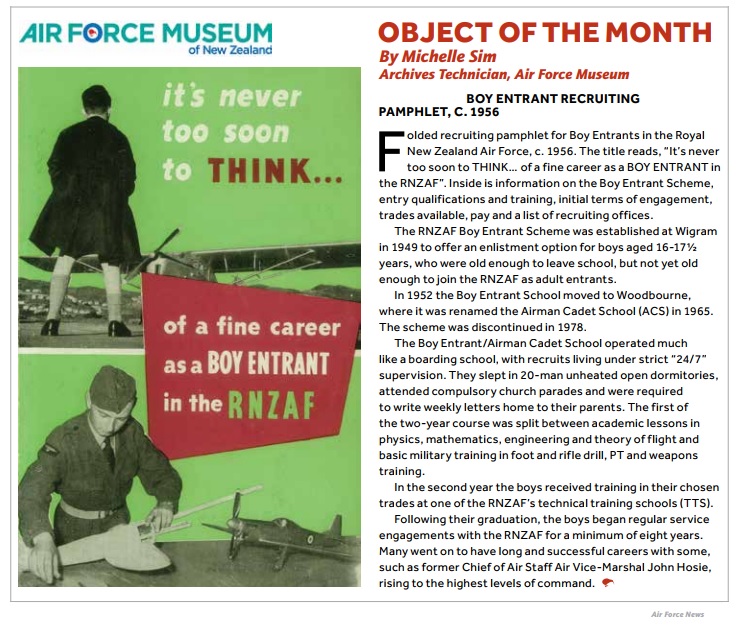 AIR FORCE MUSEUM
of New Zealand

it's never too soon to THINK...

of a fine career as a BOY ENTRANT in the RNZAF

OBJECT OF THE MONTH
By Michelle Sim
Archives Technician, Air Force Museum

BOY ENTRANT RECRUITING PAMPHLET, C. 1956

Folded recruiting pamphlet for Boy Entrants in the Royal New Zealand Air Force, c. 1956. The title reads, "It's never too soon to THINK... of a fine career as a BOY ENTRANT in the RNZAF". Inside is information on the Boy Entrant Scheme, entry qualifications and training, initial terms of engagement, trades available, pay and a list of recruiting offices.

The RNZAF Boy Entrant Scheme was established at Wigram in 1949 to offer an enlistment option for boys aged 16-17½ years, who were old enough to leave school, but not yet old enough to join the RNZAF as adult entrants.

In 1952 the Boy Entrant School moved to Woodbourne, where it was renamed the Airman Cadet School (ACS) in 1965. The scheme was discontinued in 1978.

The Boy Entrant/Airman Cadet School operated much like a boarding school, with recruits living under strict "24/7" supervision. They slept in 20-man unheated open dormitories, attended compulsory church parades and were required to write weekly letters home to their parents. The first of the two-year course was split between academic lessons in physics, mathematics, engineering and theory of flight and basic military training in foot and rifle drill, PT and weapons training.

In the second year the boys received training in their chosen trades at one of the RNZAF's technical training schools (TTS).

Following their graduation, the boys began regular service engagements with the RNZAF for a minimum of eight years. Many went on to have long and successful careers with some, such as former Chief of Air Staff Air Vice-Marshal John Hosie, rising to the highest levels of command.

Air Force News